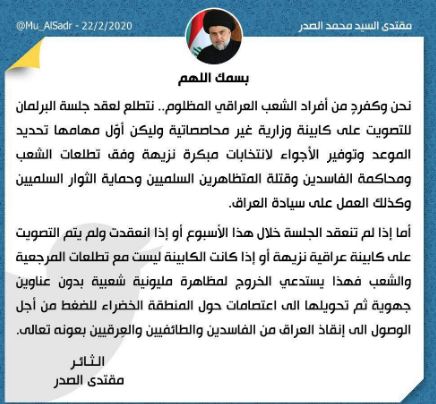 مقتدى السيد محمد الصدر

@Mu_AlSadr - 22/2/2020

بسمك اللهم

نحن وكفردٍ من أفراد الشعب العراقي المظلوم.. نتطلع لعقد جلسة البرلمان للتصويت على كابينة وزارية غير محاصصاتية وليكن أوّل مهامها تحديد الموعد وتوفير الأجواء لانتخابات مبكرة نزيهة وفق تطلعات الشعب ومحاكمة الفاسدين وقتلة المتظاهرين السلميين وحماية الثوار السلميين وكذلك العمل على سيادة العراق.

أما إذا لم تنعقد الجلسة خلال هذا الأسبوع أو إذا انعقدت ولم يتم التصويت على كابينة عراقية نزيهة أو إذا كانت الكابينة ليست مع تطلعات المرجعية والشعب فهذا يستدعي الخروج لمظاهرة مليونية شعبية بدون عناوين جهوية ثم تحويلها الى اعتصامات حول المنطقة الخضراء للضغط من أجل الوصول الى إنقاذ العراق من الفاسدين والطائفيين والعِرقيين بعونه تعالى.

الثائر
مقتدى الصدر